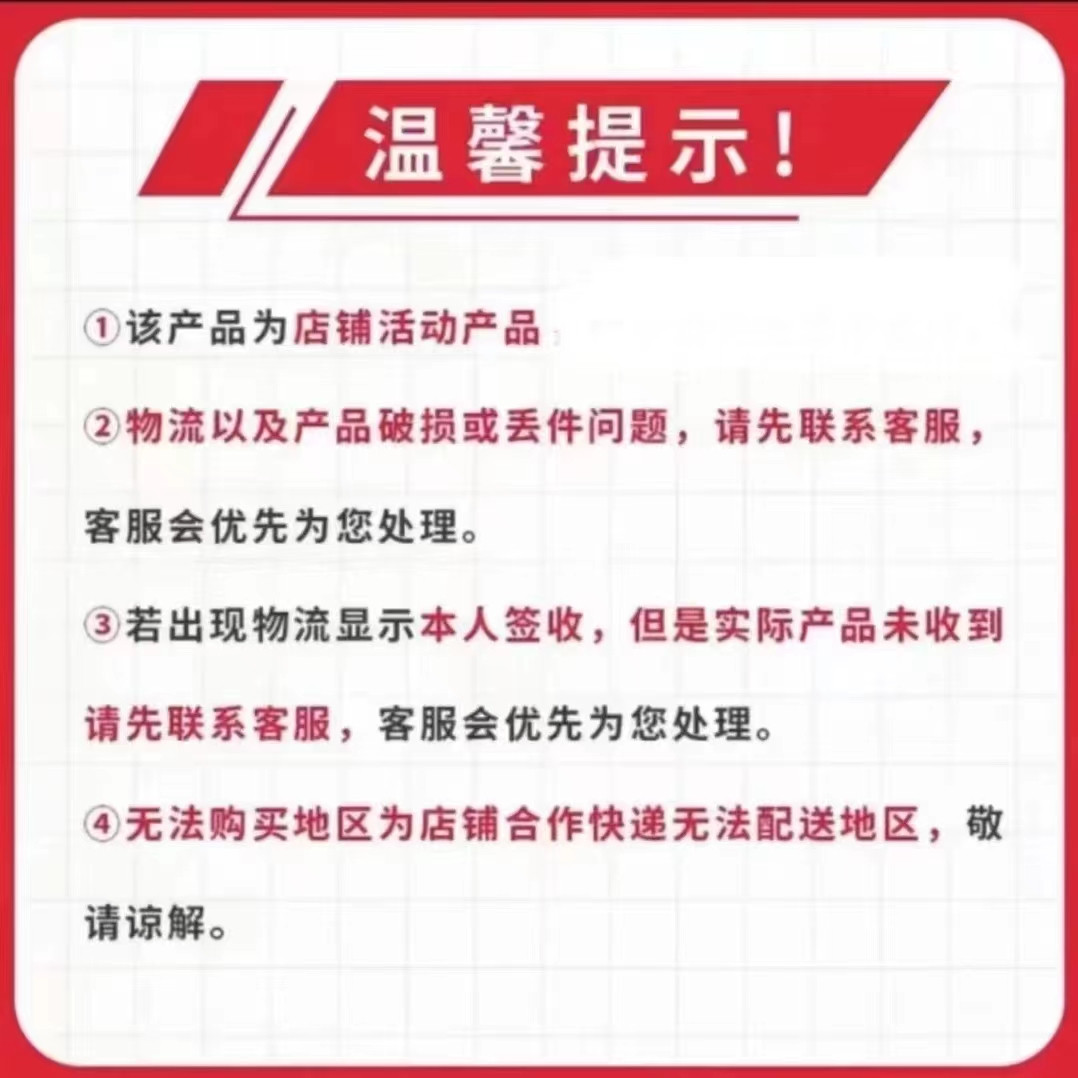 温馨提示!

①该产品为店铺活动产品

②物流以及产品破损或丢件问题，请先联系客服，客服会优先为您处理。

③若出现物流显示本人签收，但是实际产品未收到请先联系客服，客服会优先为您处理。

④无法购买地区为店铺合作快递无法配送地区，敬请谅解。